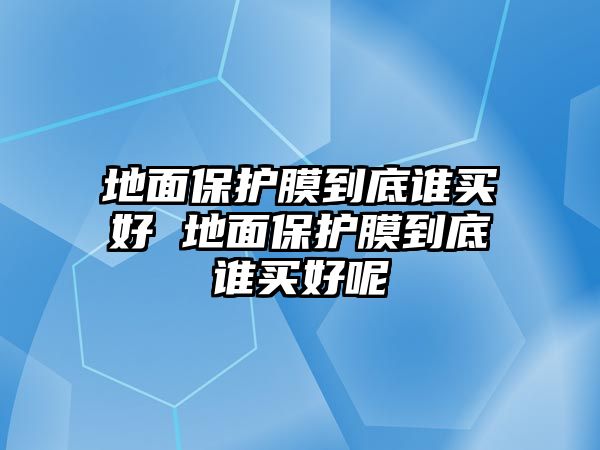 地面保护膜到底谁买好 地面保护膜到底谁买好呢